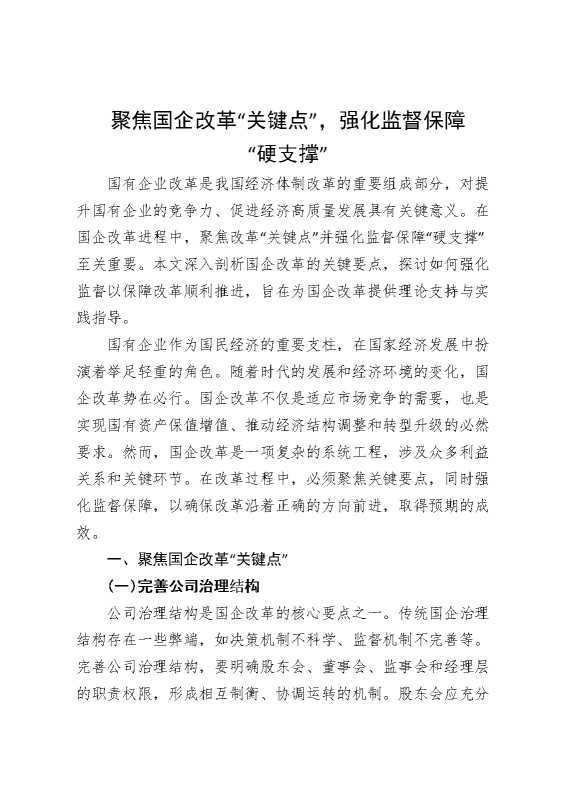 聚焦国企改革“关键点”，强化监督保障“硬支撑”

国有企业改革是我国经济体制改革的重要组成部分，对提升国有企业的竞争力、促进经济高质量发展具有关键意义。在国企改革进程中，聚焦改革“关键点”并强化监督保障“硬支撑”至关重要。本文深入剖析国企改革的关键要点，探讨如何强化监督以保障改革顺利推进，旨在为国企改革提供理论支持与实践指导。

国有企业作为国民经济的重要支柱，在国家经济发展中扮演着举足轻重的角色。随着时代的发展和经济环境的变化，国企改革势在必行。国企改革不仅是适应市场竞争的需要，也是实现国有资产保值增值、推动经济结构调整和转型升级的必然要求。然而，国企改革是一项复杂的系统工程，涉及众多利益关系和关键环节。在改革过程中，必须聚焦关键要点，同时强化监督保障，以确保改革沿着正确的方向前进，取得预期的成效。

一、聚焦国企改革“关键点”

(一)完善公司治理结构

公司治理结构是国企改革的核心要点之一。传统国企治理结构存在一些弊端，如决策机制不科学、监督机制不完善等。完善公司治理结构，要明确股东会、董事会、监事会和经理层的职责权限，形成相互制衡、协调运转的机制。股东会应充分